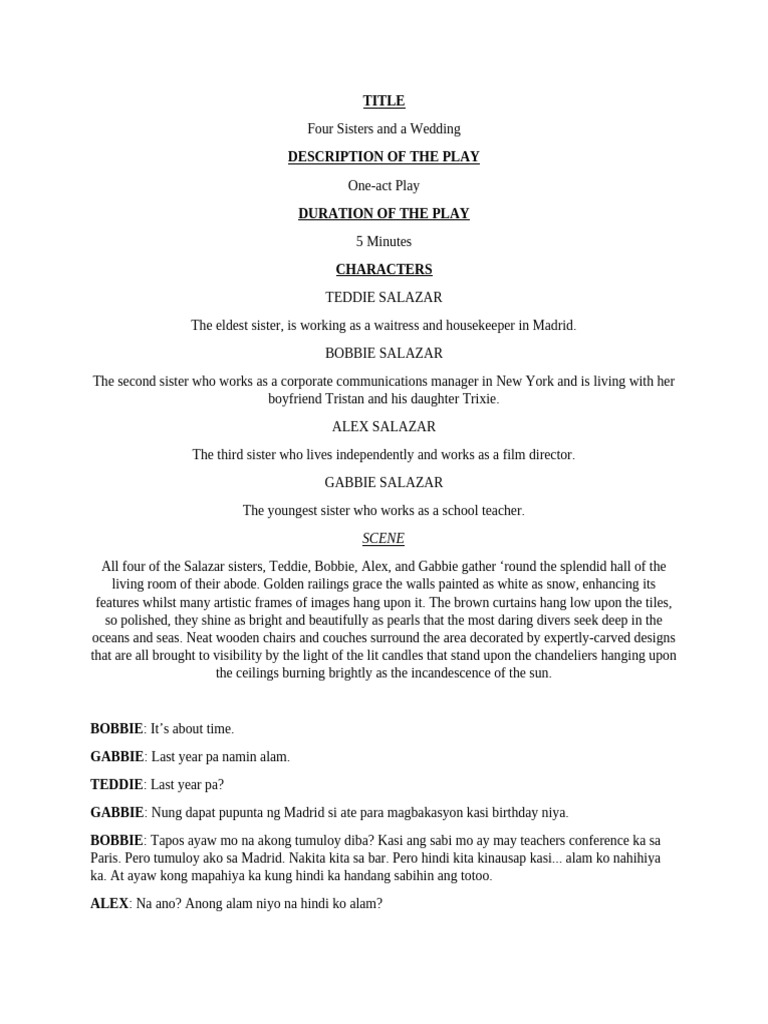 TITLE

Four Sisters and a Wedding

DESCRIPTION OF THE PLAY

One-act Play

DURATION OF THE PLAY

5 Minutes

CHARACTERS

TEDDIE SALAZAR

The eldest sister, is working as a waitress and housekeeper in Madrid.

BOBBIE SALAZAR

The second sister who works as a corporate communications manager in New York and is living with her boyfriend Tristan and his daughter Trixie.

ALEX SALAZAR

The third sister who lives independently and works as a film director.

GABBIE SALAZAR

The youngest sister who works as a school teacher.

SCENE

All four of the Salazar sisters, Teddie, Bobbie, Alex, and Gabbie gather ‘round the splendid hall of the living room of their abode. Golden railings grace the walls painted as white as snow, enhancing its features whilst many artistic frames of images hang upon it. The brown curtains hang low upon the tiles, so polished, they shine as bright and beautifully as pearls that the most daring divers seek deep in the oceans and seas. Neat wooden chairs and couches surround the area decorated by expertly-carved designs that are all brought to visibility by the light of the lit candles that stand upon the chandeliers hanging upon the ceilings burning brightly as the incandescence of the sun.

BOBBIE: It’s about time.

GABBIE: Last year pa namin alam.

TEDDIE: Last year pa?

GABBIE: Nung dapat pupunta ng Madrid si ate para magbakasyon kasi birthday niya.

BOBBIE: Tapos ayaw mo na akong tumuloy diba? Kasi ang sabi mo ay may teachers conference ka sa Paris. Pero tumuloy ako sa Madrid. Nakita kita sa bar. Pero hindi kita kinausap kasi... alam ko nahihiya ka. At ayaw kong mapahiya ka kung hindi ka handang sabihin ang totoo.

ALEX: Na ano? Anong alam niyo na hindi ko alam?